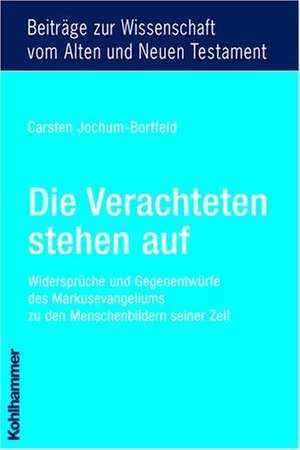 Beiträge zur Wissenschaft vom Alten und Neuen Testament

Carsten Jochum-Bortfeld

Die Verachteten stehen auf

Widersprüche und Gegenentwürfe des Markusevangeliums zu den Menschenbildern seiner Zeit

Kohlhammer